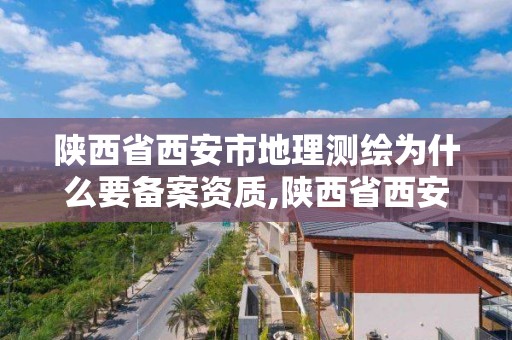 陕西省西安市地理测绘为什么要备案资质,陕西省西安